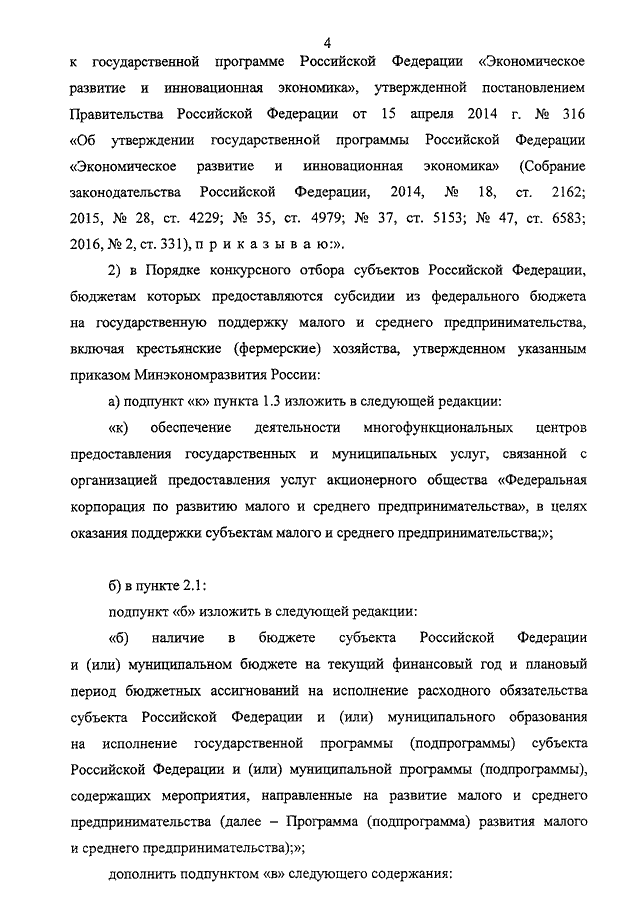 4

к государственной программе Российской Федерации «Экономическое развитие и инновационная экономика», утвержденной постановлением Правительства Российской Федерации от 15 апреля 2014 г. № 316 «Об утверждении государственной программы Российской Федерации «Экономическое развитие и инновационная экономика» (Собрание законодательства Российской Федерации, 2014, № 18, ст. 2162; 2015, № 28, ст. 4229; № 35, ст. 4979; № 37, ст. 5153; № 47, ст. 6583; 2016, № 2, ст. 331), п р и к а з ы в а ю:».

2) в Порядке конкурсного отбора субъектов Российской Федерации, бюджетам которых предоставляются субсидии из федерального бюджета на государственную поддержку малого и среднего предпринимательства, включая крестьянские (фермерские) хозяйства, утвержденном указанным приказом Минэкономразвития России:

а) подпункт «к» пункта 1.3 изложить в следующей редакции:

«к) обеспечение деятельности многофункциональных центров предоставления государственных и муниципальных услуг, связанной с организацией предоставления услуг акционерного общества «Федеральная корпорация по развитию малого и среднего предпринимательства», в целях оказания поддержки субъектам малого и среднего предпринимательства;»;

б) в пункте 2.1:

подпункт «б» изложить в следующей редакции:

«б) наличие в бюджете субъекта Российской Федерации и (или) муниципальном бюджете на текущий финансовый год и плановый период бюджетных ассигнований на исполнение расходного обязательства субъекта Российской Федерации и (или) муниципального образования на исполнение государственной программы (подпрограммы) субъекта Российской Федерации и (или) муниципальной программы (подпрограммы), содержащих мероприятия, направленные на развитие малого и среднего предпринимательства (далее – Программа (подпрограмма) развития малого и среднего предпринимательства);»;

дополнить подпунктом «в» следующего содержания: